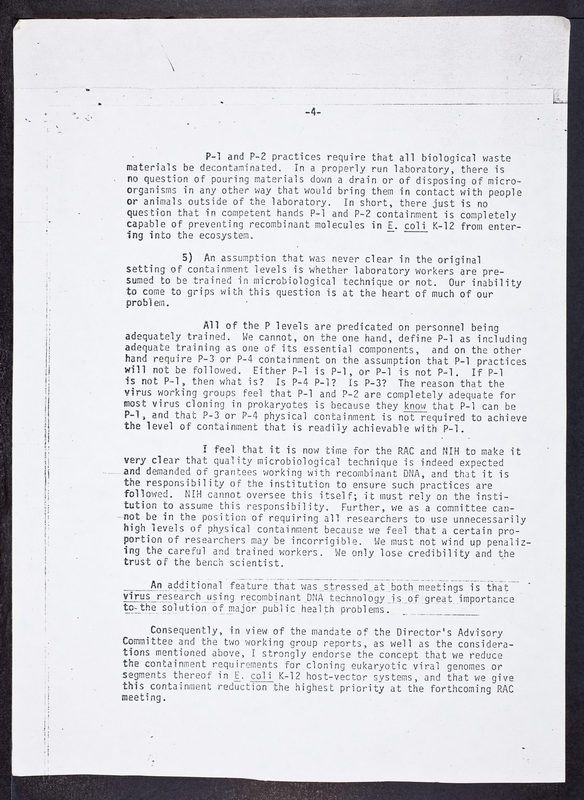 -4-

P-1 and P-2 practices require that all biological waste materials be decontaminated. In a properly run laboratory, there is no question of pouring materials down a drain or of disposing of microorganisms in any other way that would bring them in contact with people or animals outside of the laboratory. In short, there just is no question that in competent hands P-1 and P-2 containment is completely capable of preventing recombinant molecules in E. coli K-12 from entering into the ecosystem.

5) An assumption that was never clear in the original setting of containment levels is whether laboratory workers are presumed to be trained in microbiological technique or not. Our inability to come to grips with this question is at the heart of much of our problem.

All of the P levels are predicated on personnel being adequately trained. We cannot, on the one hand, define P-1 as including adequate training as one of its essential components, and on the other hand require P-3 or P-4 containment on the assumption that P-1 practices will not be followed. Either P-1 is P-1, or P-1 is not P-1. If P-1 is not P-1, then what is? Is P-4 P-1? Is P-3? The reason that the virus working groups feel that P-1 and P-2 are completely adequate for most virus cloning in prokaryotes is because they know that P-1 can be P-1, and that P-3 or P-4 physical containment is not required to achieve the level of containment that is readily achievable with P-1.

I feel that it is now time for the RAC and NIH to make it very clear that quality microbiological technique is indeed expected and demanded of grantees working with recombinant DNA, and that it is the responsibility of the institution to ensure such practices are followed. NIH cannot oversee this itself; it must rely on the institution to assume this responsibility. Further, we as a committee cannot be in the position of requiring all researchers to use unnecessarily high levels of physical containment because we feel that a certain proportion of researchers may be incorrigible. We must not wind up penalizing the careful and trained workers. We only lose credibility and the trust of the bench scientist.

An additional feature that was stressed at both meetings is that virus research using recombinant DNA technology is of great importance to the solution of major public health problems.

Consequently, in view of the mandate of the Director's Advisory Committee and the two working group reports, as well as the considerations mentioned above, I strongly endorse the concept that we reduce the containment requirements for cloning eukaryotic viral genomes or segments thereof in E. coli K-12 host-vector systems, and that we give this containment reduction the highest priority at the forthcoming RAC meeting.